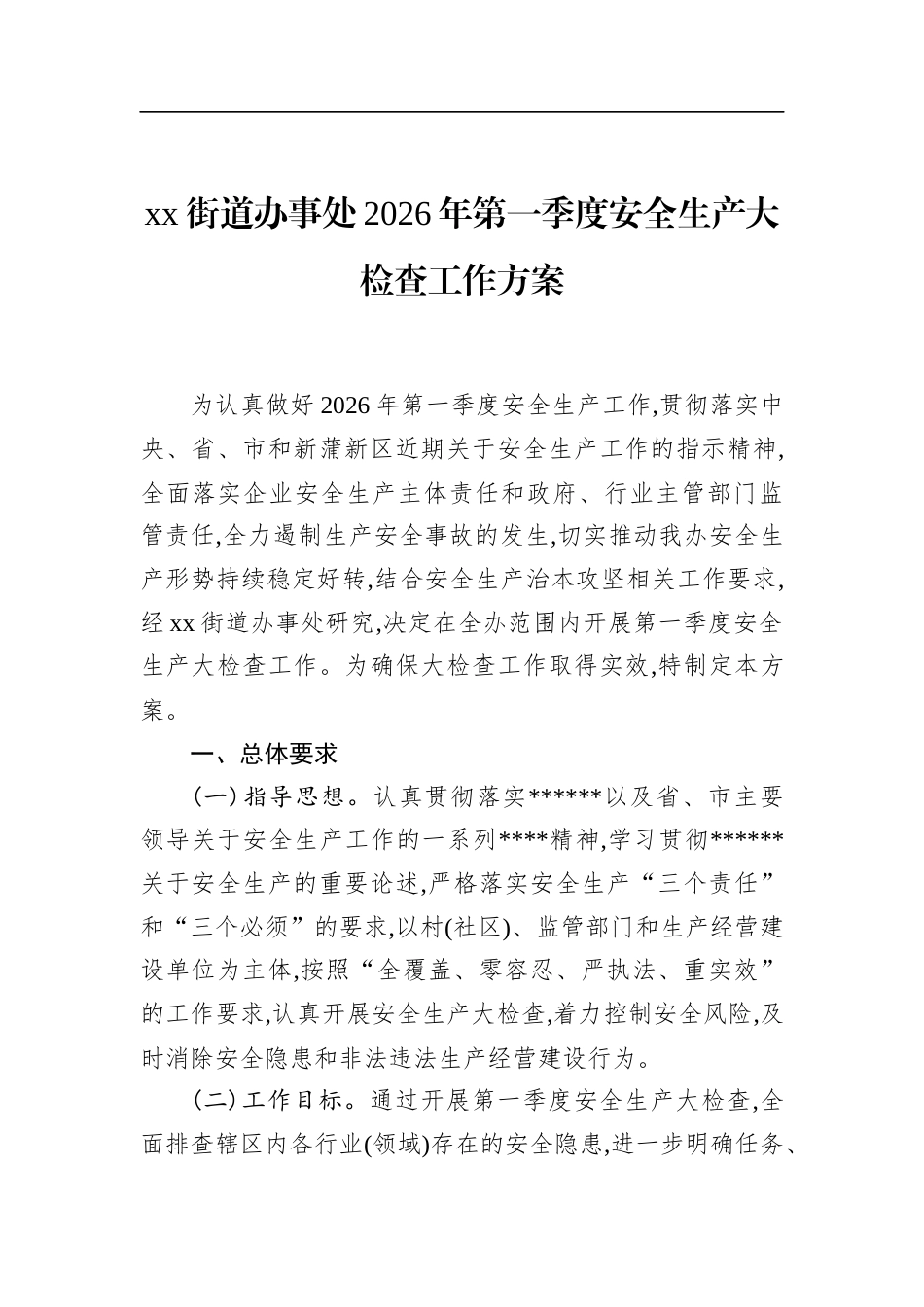 xx街道办事处2026年第一季度安全生产大检查工作方案

为认真做好2026年第一季度安全生产工作,贯彻落实中央、省、市和新蒲新区近期关于安全生产工作的指示精神,全面落实企业安全生产主体责任和政府、行业主管部门监管责任,全力遏制生产安全事故的发生,切实推动我办安全生产形势持续稳定好转,结合安全生产治本攻坚相关工作要求,经xx街道办事处研究,决定在全办范围内开展第一季度安全生产大检查工作。为确保大检查工作取得实效,特制定本方案。

一、总体要求

(一)指导思想。认真贯彻落实******以及省、市主要领导关于安全生产工作的一系列****精神,学习贯彻******关于安全生产的重要论述,严格落实安全生产“三个责任”和“三个必须”的要求,以村(社区)、监管部门和生产经营建设单位为主体,按照“全覆盖、零容忍、严执法、重实效”的工作要求,认真开展安全生产大检查,着力控制安全风险,及时消除安全隐患和非法违法生产经营建设行为。

(二)工作目标。通过开展第一季度安全生产大检查,全面排查辖区内各行业(领域)存在的安全隐患,进一步明确任务、